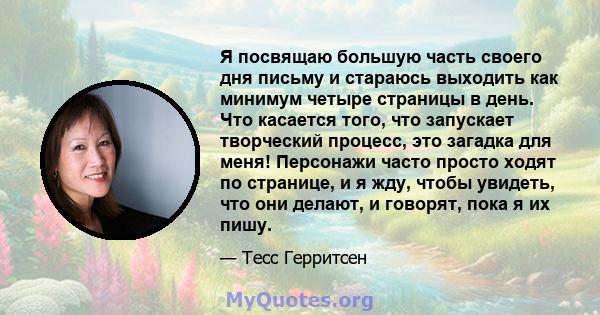 Я посвящаю большую часть своего дня письму и стараюсь выходить как минимум четыре страницы в день. Что касается того, что запускает творческий процесс, это загадка для меня! Персонажи часто просто ходят по странице, и я жду, чтобы увидеть, что они делают, и говорят, пока я их пишу.

— Тесс Герритсен

MyQuotes.org